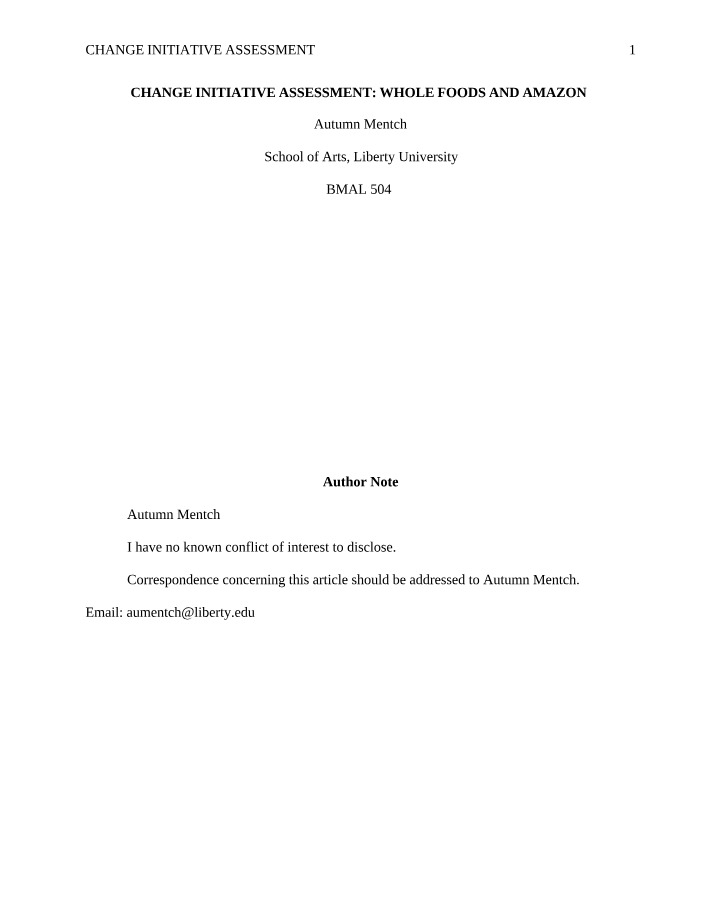 CHANGE INITIATIVE ASSESSMENT 1

CHANGE INITIATIVE ASSESSMENT: WHOLE FOODS AND AMAZON

Autumn Mentch

School of Arts, Liberty University

BMAL 504

Author Note

Autumn Mentch

I have no known conflict of interest to disclose.

Correspondence concerning this article should be addressed to Autumn Mentch. Email: aumentch@liberty.edu